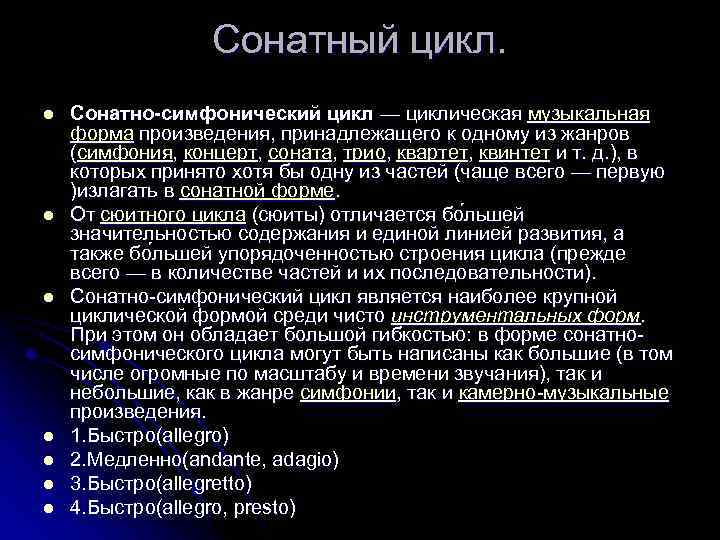 Сонатный цикл.

Сонатно-симфонический цикл — циклическая музыкальная форма произведения, принадлежащего к одному из жанров (симфония, концерт, соната, трио, квартет, квинтет и т. д.), в которых принято хотя бы одну из частей (чаще всего — первую )излагать в сонатной форме.

От сюитного цикла (сюиты) отличается бо́льшей значительностью содержания и единой линией развития, а также бо́льшей упорядоченностью строения цикла (прежде всего — в количестве частей и их последовательности).

Сонатно-симфонический цикл является наиболее крупной циклической формой среди чисто инструментальных форм. При этом он обладает большой гибкостью: в форме сонатно-симфонического цикла могут быть написаны как большие (в том числе огромные по масштабу и времени звучания), так и небольшие, как в жанре симфонии, так и камерно-музыкальные произведения.

1.Быстро(allegro)

2.Медленно(andante, adagio)

3.Быстро(allegretto)

4.Быстро(allegro, presto)